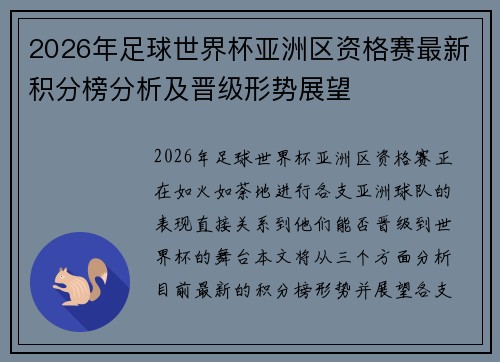 2026年足球世界杯亚洲区资格赛最新积分榜分析及晋级形势展望

2026年足球世界杯亚洲区资格赛正在如火如荼地进行各支亚洲球队的表现直接关系到他们能否晋级到世界杯的舞台本文将从三个方面分析目前最新的积分榜形势并展望各支